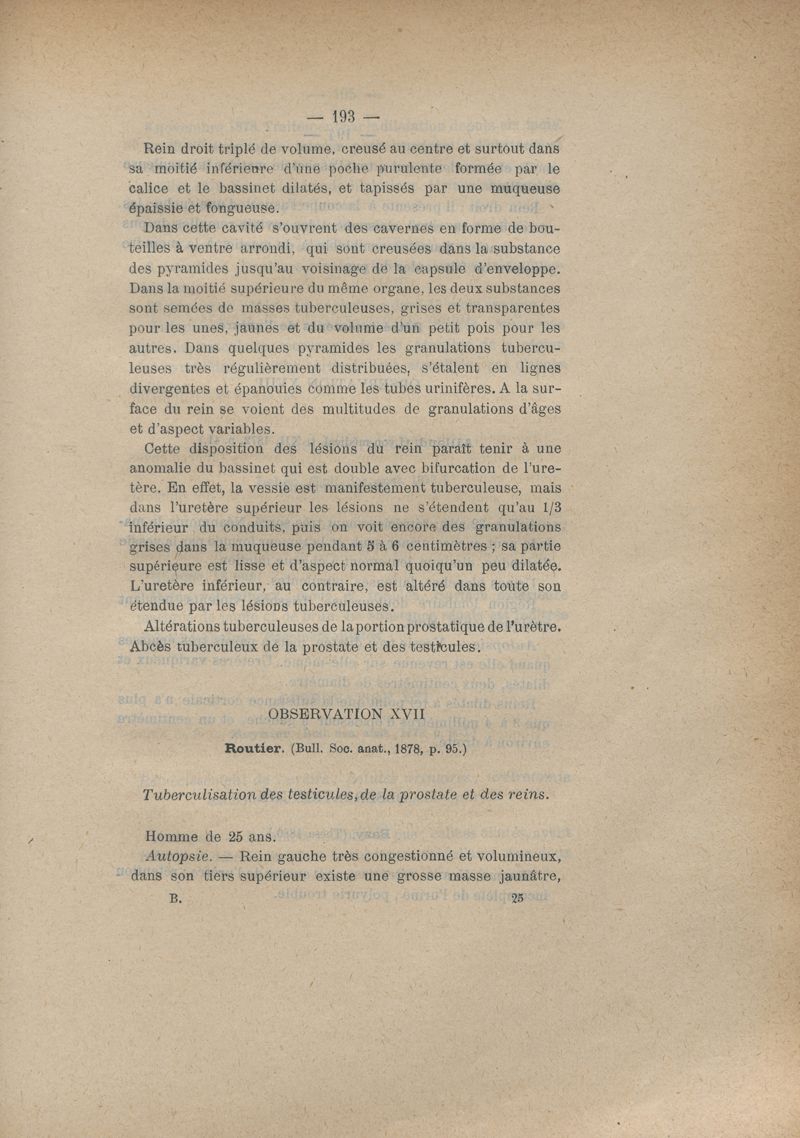 — 193 —

Rein droit triplé de volume, creusé au centre et surtout dans sa moitié inférieure d'une poche purulente formée par le calice et le bassinet dilatés, et tapissés par une muqueuse épaissie et fongueuse.

Dans cette cavité s'ouvrent des cavernes en forme de bouteilles à ventre arrondi, qui sont creusées dans la substance des pyramides jusqu'au voisinage de la capsule d'enveloppe. Dans la moitié supérieure du même organe, les deux substances sont semées de masses tuberculeuses, grises et transparentes pour les unes, jaunes et du volume d'un petit pois pour les autres. Dans quelques pyramides les granulations tuberculeuses très régulièrement distribuées, s'étalent en lignes divergentes et épanouies comme les tubes urinifères. A la surface du rein se voient des multitudes de granulations d'âges et d'aspect variables.

Cette disposition des lésions du rein paraît tenir à une anomalie du bassinet qui est double avec bifurcation de l'uretère. En effet, la vessie est manifestement tuberculeuse, mais dans l'uretère supérieur les lésions ne s'étendent qu'au 1/3 inférieur du conduits, puis on voit encore des granulations grises dans la muqueuse pendant 5 à 6 centimètres ; sa partie supérieure est lisse et d'aspect normal quoiqu'un peu dilatée. L'uretère inférieur, au contraire, est altéré dans toute son étendue par les lésions tuberculeuses.

Altérations tuberculeuses de la portion prostatique de l'urètre. Abcès tuberculeux de la prostate et des testicules.

OBSERVATION XVII

Routier. (Bull. Soc. anat., 1878, p. 95.)

Tuberculisation des testicules, de la prostate et des reins.

Homme de 25 ans.

Autopsie. — Rein gauche très congestionné et volumineux, dans son tiers supérieur existe une grosse masse jaunâtre,

B. 25